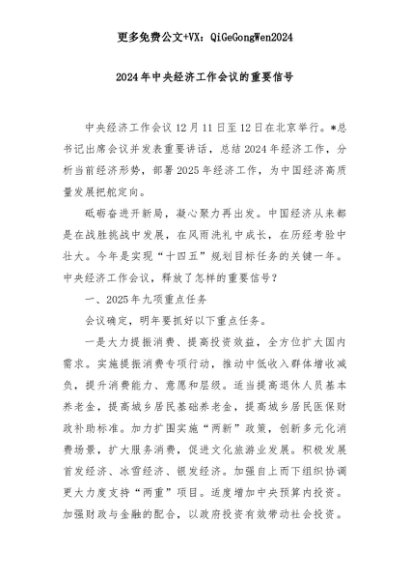 更多免费公文+VX：QiGeGongWen2024

2024年中央经济工作会议的重要信号

中央经济工作会议12月11日至12日在北京举行。*总书记出席会议并发表重要讲话，总结2024年经济工作，分析当前经济形势，部署2025年经济工作，为中国经济高质量发展把舵定向。

砥砺奋进开新局，凝心聚力再出发。中国经济从来都是在战胜挑战中发展，在风雨洗礼中成长，在历经考验中壮大。今年是实现“十四五”规划目标任务的关键一年。中央经济工作会议，释放了怎样的重要信号？

一、2025年九项重点任务

会议确定，明年要抓好以下重点任务。

一是大力提振消费、提高投资效益，全方位扩大国内需求。实施提振消费专项行动，推动中低收入群体增收减负，提升消费能力、意愿和层级。适当提高退休人员基本养老金，提高城乡居民基础养老金，提高城乡居民医保财政补助标准。加力扩围实施“两新”政策，创新多元化消费场景，扩大服务消费，促进文化旅游业发展。积极发展首发经济、冰雪经济、银发经济。加强自上而下组织协调更大力度支持“两重”项目。适度增加中央预算内投资。加强财政与金融的配合，以政府投资有效带动社会投资。